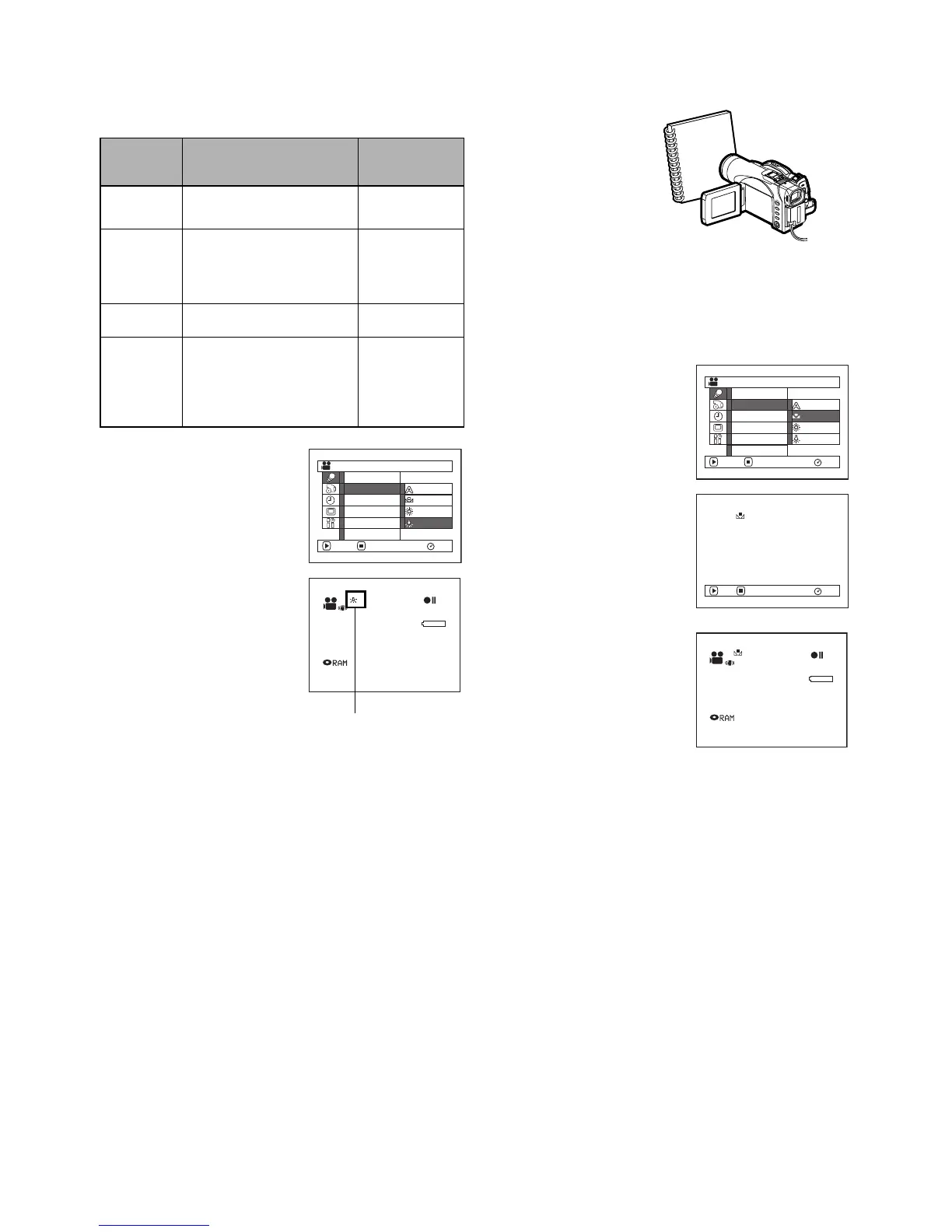 RAM

RAM